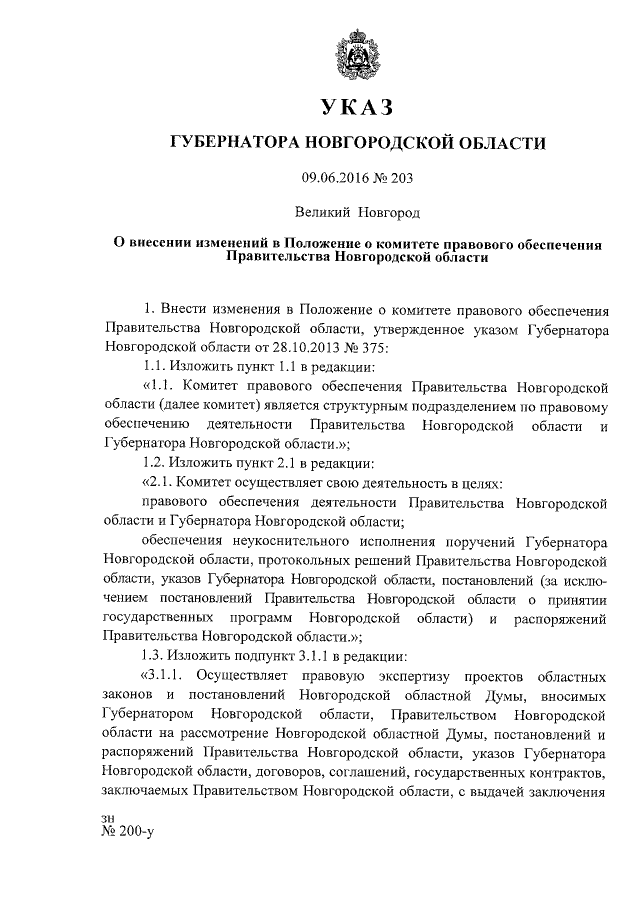 УКАЗ

ГУБЕРНАТОРА НОВГОРОДСКОЙ ОБЛАСТИ

09.06.2016 № 203

Великий Новгород

О внесении изменений в Положение о комитете правового обеспечения Правительства Новгородской области

1. Внести изменения в Положение о комитете правового обеспечения Правительства Новгородской области, утвержденное указом Губернатора Новгородской области от 28.10.2013 № 375:

1.1. Изложить пункт 1.1 в редакции:

«1.1. Комитет правового обеспечения Правительства Новгородской области (далее комитет) является структурным подразделением по правовому обеспечению деятельности Правительства Новгородской области и Губернатора Новгородской области.»;

1.2. Изложить пункт 2.1 в редакции:

«2.1. Комитет осуществляет свою деятельность в целях:

правового обеспечения деятельности Правительства Новгородской области и Губернатора Новгородской области;

обеспечения неукоснительного исполнения поручений Губернатора Новгородской области, протокольных решений Правительства Новгородской области, указов Губернатора Новгородской области, постановлений (за исключением постановлений Правительства Новгородской области о принятии государственных программ Новгородской области) и распоряжений Правительства Новгородской области.»;

1.3. Изложить подпункт 3.1.1 в редакции:

«3.1.1. Осуществляет правовую экспертизу проектов областных законов и постановлений Новгородской областной Думы, вносимых Губернатором Новгородской области, Правительством Новгородской области на рассмотрение Новгородской областной Думы, постановлений и распоряжений Правительства Новгородской области, указов Губернатора Новгородской области, договоров, соглашений, государственных контрактов, заключаемых Правительством Новгородской области, с выдачей заключения

зн
№ 200-у